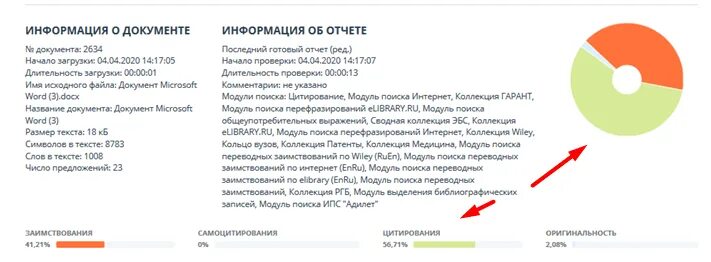 ИНФОРМАЦИЯ О ДОКУМЕНТЕ

№ документа: 2634
Начало загрузки: 04.04.2020 14:17:05
Длительность загрузки: 00:00:01
Имя исходного файла: Документ Microsoft Word (3).docx
Название документа: Документ Microsoft Word (3)
Размер текста: 18 кБ
Символов в тексте: 8783
Слов в тексте: 1008
Число предложений: 23

ИНФОРМАЦИЯ ОБ ОТЧЕТЕ

Последний готовый отчет (ред.)
Начало проверки: 04.04.2020 14:17:07
Длительность проверки: 00:00:13
Комментарии: не указано
Модули поиска: Цитирование, Модуль поиска Интернет, Коллекция ГАРАНТ, Модуль поиска перефразирований eLIBRARY.RU, Модуль поиска общеупотребительных выражений, Сводная коллекция ЭБС, Коллекция eLIBRARY.RU, Модуль поиска перефразирований Интернет, Коллекция Wiley, Кольцо вузов, Коллекция Патенты, Коллекция Медицина, Модуль поиска переводных заимствований по Wiley (RuEn), Модуль поиска переводных заимствований по интернет (EnRu), Модуль поиска переводных заимствований по elibrary (EnRu), Модуль поиска переводных заимствований, Коллекция РГБ, Модуль выделения библиографических записей, Модуль поиска ИПС "Адилет"

ЗАИМСТВОВАНИЯ
41,21%

САМОЦИТИРОВАНИЯ
0%

ЦИТИРОВАНИЯ
56,71%

ОРИГИНАЛЬНОСТЬ
2,08%